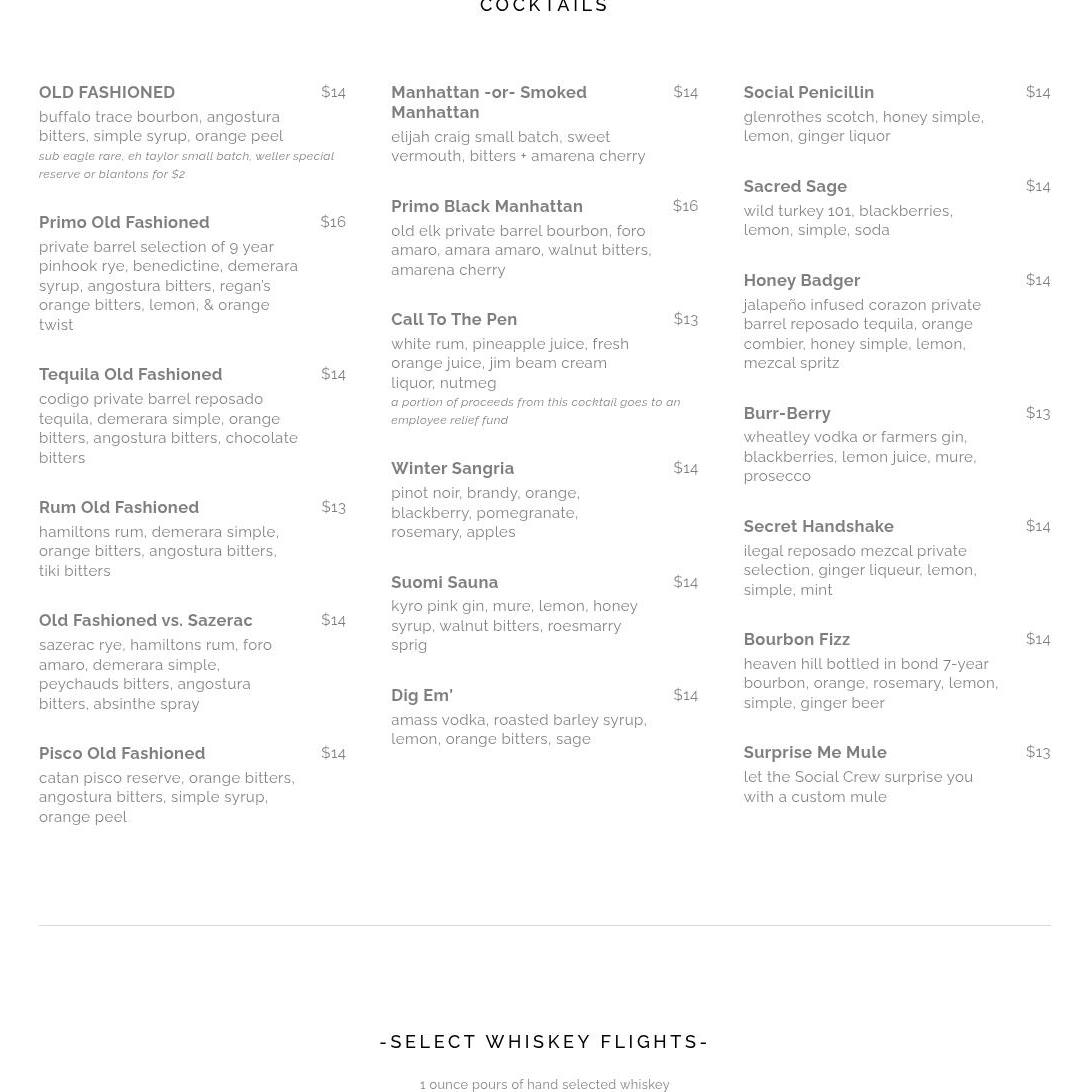 COCKTAILS

OLD FASHIONED $14
buffalo trace bourbon, angostura bitters, simple syrup, orange peel
sub eagle rare, eh taylor small batch, weller special reserve or blantons for $2

Primo Old Fashioned $16
private barrel selection of 9 year pinhook rye, benedictine, demerara syrup, angostura bitters, regan's orange bitters, lemon, & orange twist

Tequila Old Fashioned $14
codigo private barrel reposado tequila, demerara simple, orange bitters, angostura bitters, chocolate bitters

Rum Old Fashioned $13
hamiltons rum, demerara simple, orange bitters, angostura bitters, tiki bitters

Old Fashioned vs. Sazerac $14
sazerac rye, hamiltons rum, foro amaro, demerara simple, peychauds bitters, angostura bitters, absinthe spray

Pisco Old Fashioned $14
catan pisco reserve, orange bitters, angostura bitters, simple syrup, orange peel

Manhattan -or- Smoked Manhattan $14
elijah craig small batch, sweet vermouth, bitters + amarena cherry

Primo Black Manhattan $16
old elk private barrel bourbon, foro amaro, amara amaro, walnut bitters, amarena cherry

Call To The Pen $13
white rum, pineapple juice, fresh orange juice, jim beam cream liquor, nutmeg
a portion of proceeds from this cocktail goes to an employee relief fund

Winter Sangria $14
pinot noir, brandy, orange, blackberry, pomegranate, rosemary, apples

Suomi Sauna $14
kyro pink gin, mure, lemon, honey syrup, walnut bitters, roesmarry sprig

Dig Em' $14
amass vodka, roasted barley syrup, lemon, orange bitters, sage

Social Penicillin $14
glenrothes scotch, honey simple, lemon, ginger liquor

Sacred Sage $14
wild turkey 101, blackberries, lemon, simple, soda

Honey Badger $14
jalapeño infused corazon private barrel reposado tequila, orange combier, honey simple, lemon, mezcal spritz

Burr-Berry $13
wheatley vodka or farmers gin, blackberries, lemon juice, mure, prosecco

Secret Handshake $14
ilegal reposado mezcal private selection, ginger liqueur, lemon, simple, mint

Bourbon Fizz $14
heaven hill bottled in bond 7-year bourbon, orange, rosemary, lemon, simple, ginger beer

Surprise Me Mule $13
let the Social Crew surprise you with a custom mule

-SELECT WHISKEY FLIGHTS-

1 ounce pours of hand selected whiskey